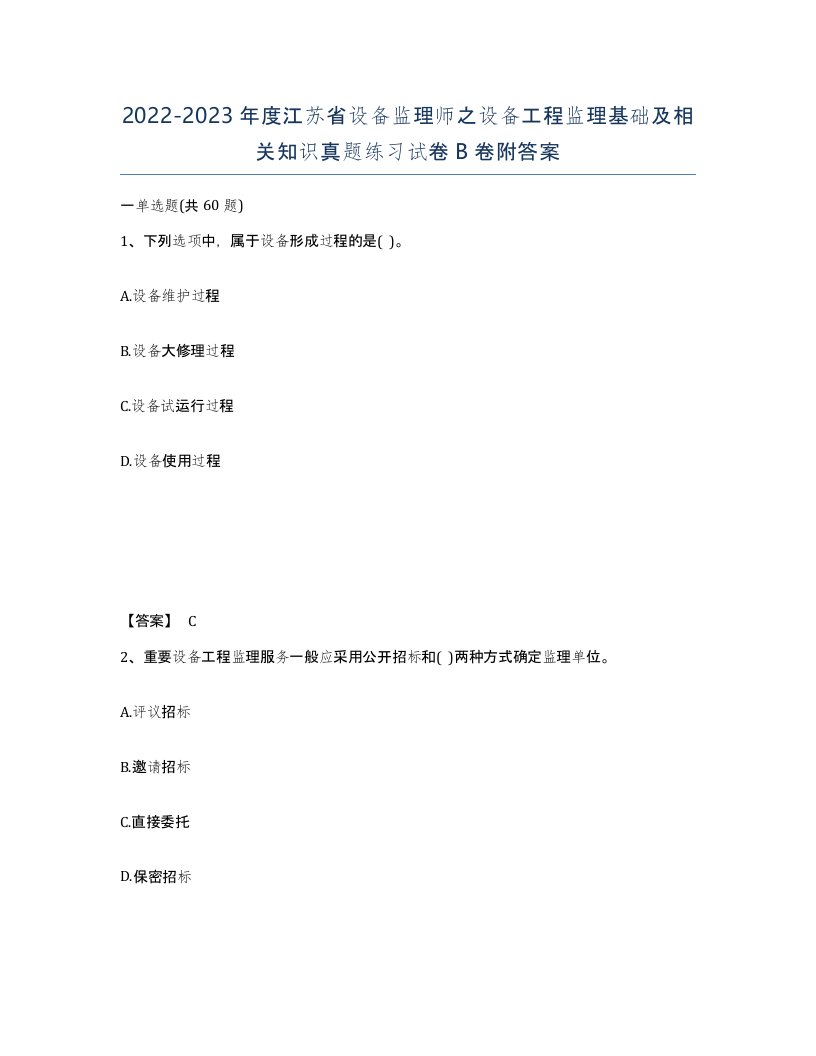 2022-2023年度江苏省设备监理师之设备工程监理基础及相关知识真题练习试卷B卷附答案

一单选题(共60题)

1、下列选项中，属于设备形成过程的是( )。

A.设备维护过程

B.设备大修理过程

C.设备试运行过程

D.设备使用过程

【答案】 C

2、重要设备工程监理服务一般应采用公开招标和( )两种方式确定监理单位。

A.评议招标

B.邀请招标

C.直接委托

D.保密招标